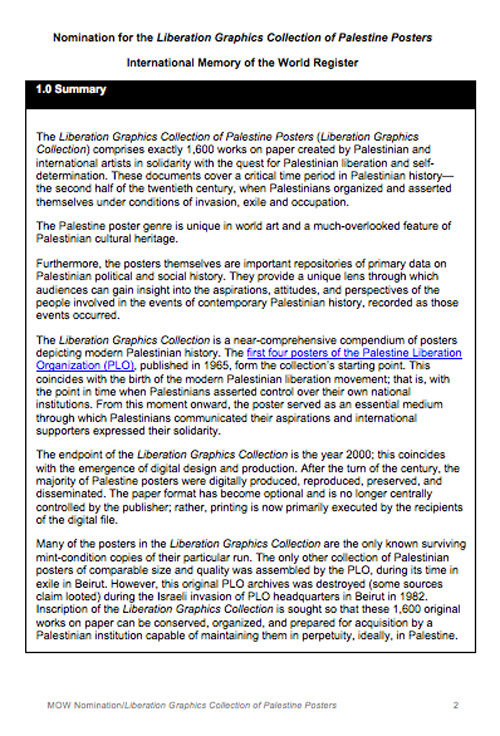 Nomination for the Liberation Graphics Collection of Palestine Posters

International Memory of the World Register

1.0 Summary

The Liberation Graphics Collection of Palestine Posters (Liberation Graphics Collection) comprises exactly 1,600 works on paper created by Palestinian and international artists in solidarity with the quest for Palestinian liberation and self-determination. These documents cover a critical time period in Palestinian history—the second half of the twentieth century, when Palestinians organized and asserted themselves under conditions of invasion, exile and occupation.

The Palestine poster genre is unique in world art and a much-overlooked feature of Palestinian cultural heritage.

Furthermore, the posters themselves are important repositories of primary data on Palestinian political and social history. They provide a unique lens through which audiences can gain insight into the aspirations, attitudes, and perspectives of the people involved in the events of contemporary Palestinian history, recorded as those events occurred.

The Liberation Graphics Collection is a near-comprehensive compendium of posters depicting modern Palestinian history. The first four posters of the Palestine Liberation Organization (PLO), published in 1965, form the collection's starting point. This coincides with the birth of the modern Palestinian liberation movement; that is, with the point in time when Palestinians asserted control over their own national institutions. From this moment onward, the poster served as an essential medium through which Palestinians communicated their aspirations and international supporters expressed their solidarity.

The endpoint of the Liberation Graphics Collection is the year 2000; this coincides with the emergence of digital design and production. After the turn of the century, the majority of Palestine posters were digitally produced, reproduced, preserved, and disseminated. The paper format has become optional and is no longer centrally controlled by the publisher; rather, printing is now primarily executed by the recipients of the digital file.

Many of the posters in the Liberation Graphics Collection are the only known surviving mint-condition copies of their particular run. The only other collection of Palestinian posters of comparable size and quality was assembled by the PLO, during its time in exile in Beirut. However, this original PLO archives was destroyed (some sources claim looted) during the Israeli invasion of PLO headquarters in Beirut in 1982. Inscription of the Liberation Graphics Collection is sought so that these 1,600 original works on paper can be conserved, organized, and prepared for acquisition by a Palestinian institution capable of maintaining them in perpetuity, ideally, in Palestine.

MOW Nomination/Liberation Graphics Collection of Palestine Posters 2